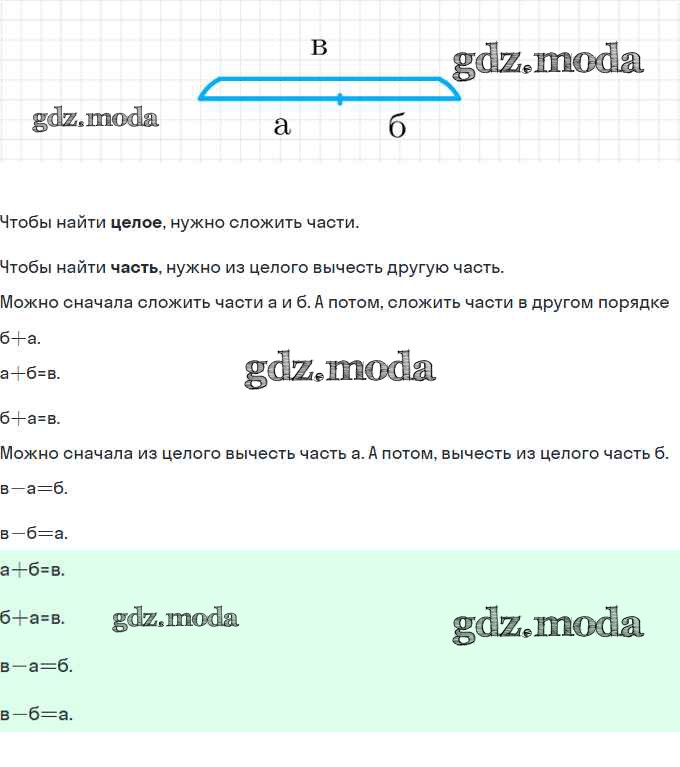 в

а б

Чтобы найти целое, нужно сложить части.

Чтобы найти часть, нужно из целого вычесть другую часть.

Можно сначала сложить части а и б. А потом, сложить части в другом порядке б+а.

а+б=в.

б+а=в.

Можно сначала из целого вычесть часть а. А потом, вычесть из целого часть б.

в−а=б.

в−б=а.

а+б=в.

б+а=в.

в−а=б.

в−б=а.

gdz.moda